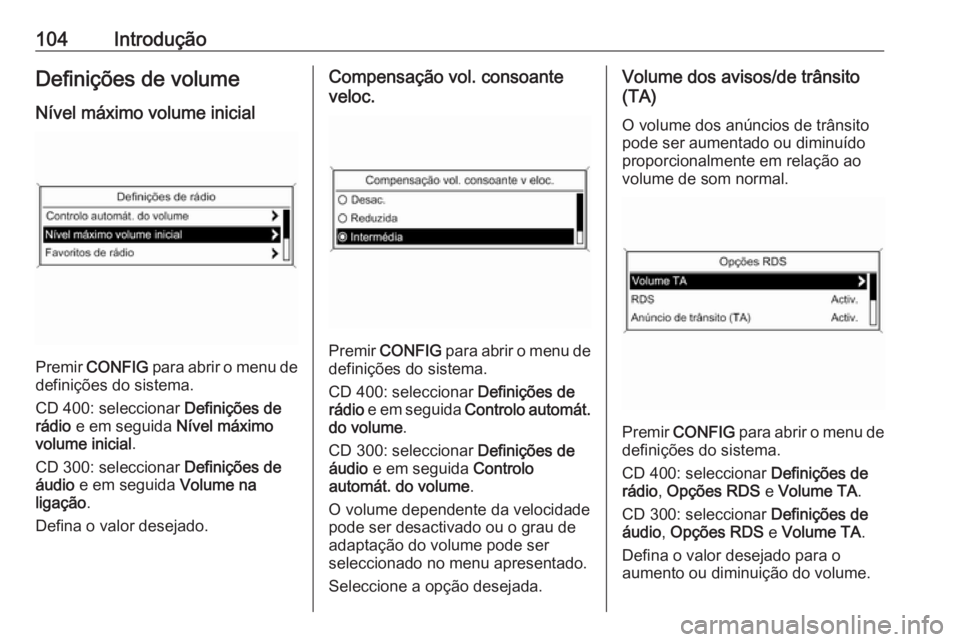 104 Introdução

Definições de volume

Nível máximo volume inicial

Definições de rádio
Controlo automát. do volume
Nível máximo volume inicial
Favoritos de rádio

Premir CONFIG para abrir o menu de definições do sistema.

CD 400: seleccionar Definições de rádio e em seguida Nível máximo volume inicial.

CD 300: seleccionar Definições de áudio e em seguida Volume na ligação.

Defina o valor desejado.

Compensação vol. consoante veloc.

Compensação vol. consoante v eloc.
Desac.
Reduzida
Intermédia

Premir CONFIG para abrir o menu de definições do sistema.

CD 400: seleccionar Definições de rádio e em seguida Controlo automát. do volume.

CD 300: seleccionar Definições de áudio e em seguida Controlo automát. do volume.

O volume dependente da velocidade pode ser desactivado ou o grau de adaptação do volume pode ser seleccionado no menu apresentado.

Seleccione a opção desejada.

Volume dos avisos/de trânsito (TA)

O volume dos anúncios de trânsito pode ser aumentado ou diminuído proporcionalmente em relação ao volume de som normal.

Opções RDS
Volume TA
RDS Activ.
Anúncio de trânsito (TA) Activ.

Premir CONFIG para abrir o menu de definições do sistema.

CD 400: seleccionar Definições de rádio, Opções RDS e Volume TA.

CD 300: seleccionar Definições de áudio, Opções RDS e Volume TA.

Defina o valor desejado para o aumento ou diminuição do volume.

carmanualsonline.info